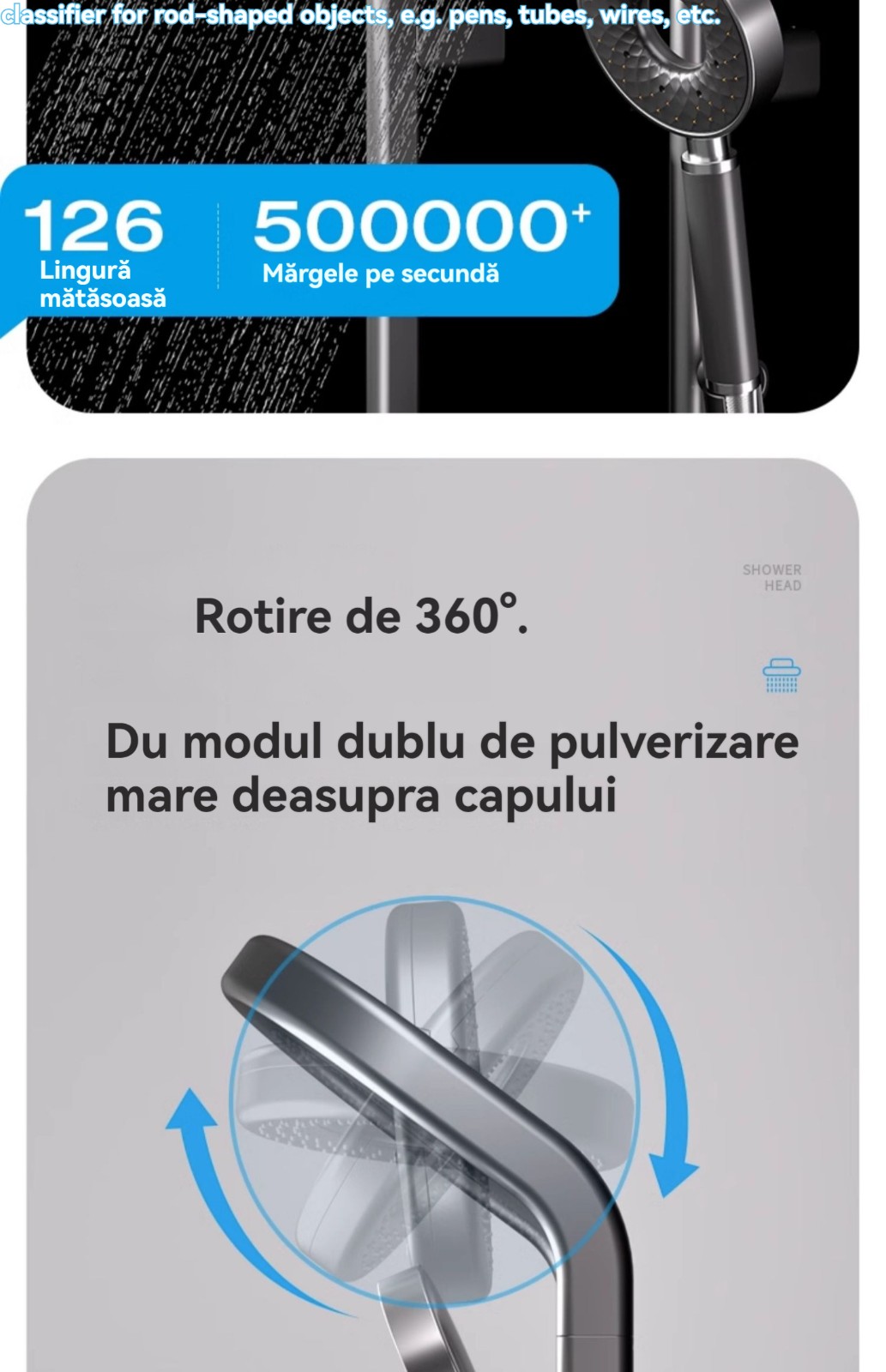 classifier for rod-shaped objects, e.g. pens, tubes, wires, etc.

126
Lingură mătăsoasă

500000$^+$
Mărgele pe secundă

SHOWER HEAD

Rotire de 360°.

Du modul dublu de pulverizare mare deasupra capului